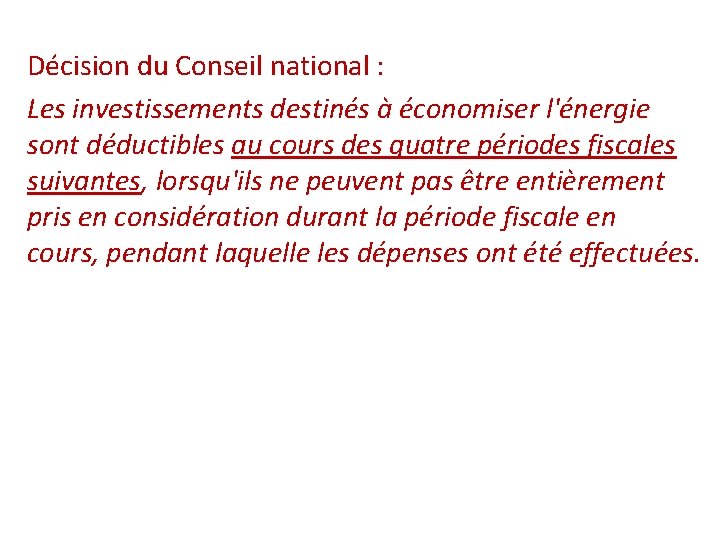 Décision du Conseil national :

Les investissements destinés à économiser l'énergie sont déductibles au cours des quatre périodes fiscales suivantes, lorsqu'ils ne peuvent pas être entièrement pris en considération durant la période fiscale en cours, pendant laquelle les dépenses ont été effectuées.